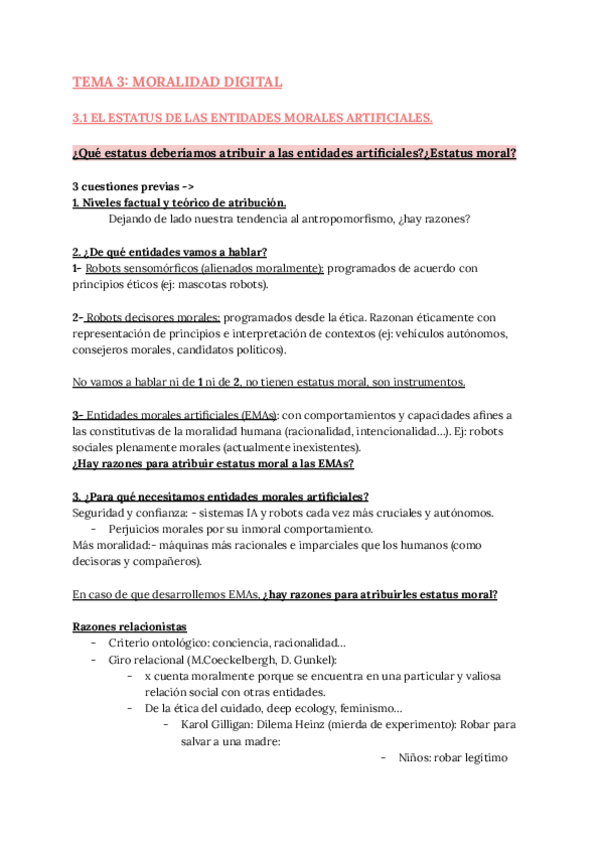 TEMA 3: MORALIDAD DIGITAL

3.1 EL ESTATUS DE LAS ENTIDADES MORALES ARTIFICIALES.

¿Qué estatus deberíamos atribuir a las entidades artificiales?¿Estatus moral?

3 cuestiones previas ->
1. Niveles factual y teórico de atribución.
Dejando de lado nuestra tendencia al antropomorfismo, ¿hay razones?

2. ¿De qué entidades vamos a hablar?
1- Robots sensomórficos (alienados moralmente): programados de acuerdo con principios éticos (ej: mascotas robots).

2- Robots decisores morales: programados desde la ética. Razonan éticamente con representación de principios e interpretación de contextos (ej: vehículos autónomos, consejeros morales, candidatos políticos).

No vamos a hablar ni de 1 ni de 2, no tienen estatus moral, son instrumentos.

3- Entidades morales artificiales (EMAs): con comportamientos y capacidades afines a las constitutivas de la moralidad humana (racionalidad, intencionalidad…). Ej: robots sociales plenamente morales (actualmente inexistentes).
¿Hay razones para atribuir estatus moral a las EMAs?

3. ¿Para qué necesitamos entidades morales artificiales?
Seguridad y confianza: - sistemas IA y robots cada vez más cruciales y autónomos.
- Perjuicios morales por su inmoral comportamiento.
Más moralidad:- máquinas más racionales e imparciales que los humanos (como decisoras y compañeros).

En caso de que desarrollemos EMAs, ¿hay razones para atribuirles estatus moral?

Razones relacionistas
- Criterio ontológico: conciencia, racionalidad…
- Giro relacional (M.Coeckelbergh, D. Gunkel):
- x cuenta moralmente porque se encuentra en una particular y valiosa relación social con otras entidades.
- De la ética del cuidado, deep ecology, feminismo…
- Karol Gilligan: Dilema Heinz (mierda de experimento): Robar para salvar a una madre:
- Niños: robar legítimo